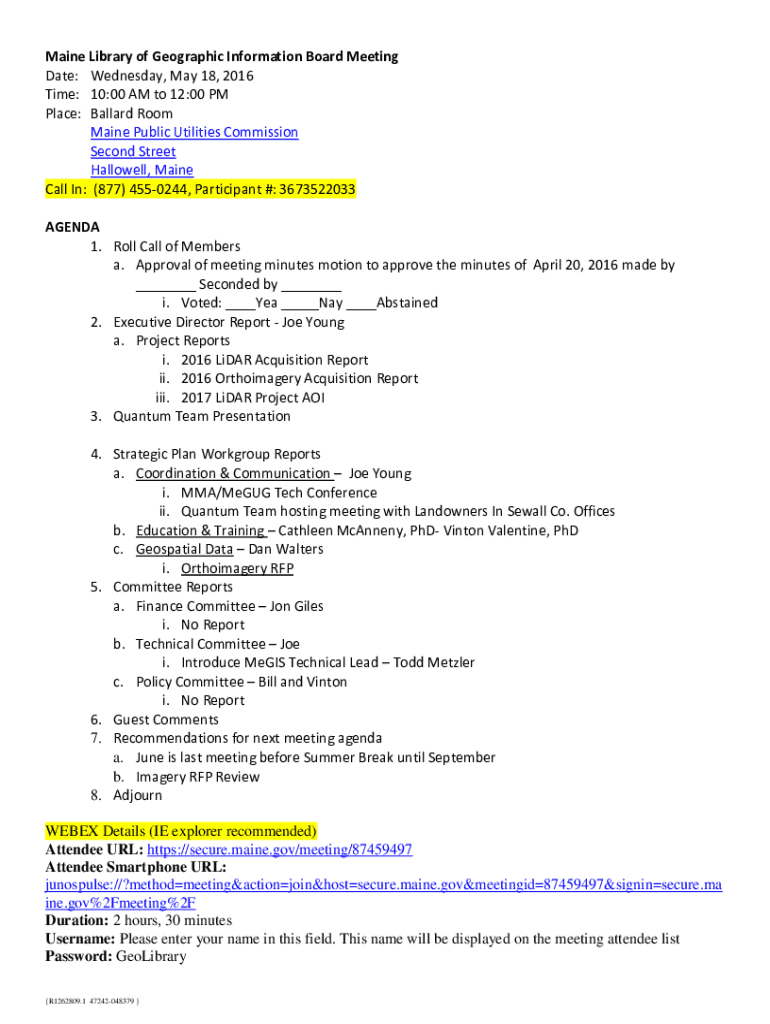 Maine Library of Geographic Information Board Meeting
Date: Wednesday, May 18, 2016
Time: 10:00 AM to 12:00 PM
Place: Ballard Room
Maine Public Utilities Commission
Second Street
Hallowell, Maine
Call In: (877) 455-0244, Participant #: 3673522033

AGENDA
1. Roll Call of Members
a. Approval of meeting minutes motion to approve the minutes of April 20, 2016 made by ________ Seconded by ________
i. Voted: ____Yea _____Nay ____Abstained
2. Executive Director Report - Joe Young
a. Project Reports
i. 2016 LiDAR Acquisition Report
ii. 2016 Orthoimagery Acquisition Report
iii. 2017 LiDAR Project AOI
3. Quantum Team Presentation

4. Strategic Plan Workgroup Reports
a. Coordination & Communication – Joe Young
i. MMA/MeGUG Tech Conference
ii. Quantum Team hosting meeting with Landowners In Sewall Co. Offices
b. Education & Training – Cathleen McAnneny, PhD- Vinton Valentine, PhD
c. Geospatial Data – Dan Walters
i. Orthoimagery RFP
5. Committee Reports
a. Finance Committee – Jon Giles
i. No Report
b. Technical Committee – Joe
i. Introduce MeGIS Technical Lead – Todd Metzler
c. Policy Committee – Bill and Vinton
i. No Report
6. Guest Comments
7. Recommendations for next meeting agenda
a. June is last meeting before Summer Break until September
b. Imagery RFP Review
8. Adjourn

WEBEX Details (IE explorer recommended)
Attendee URL: https://secure.maine.gov/meeting/87459497
Attendee Smartphone URL:
junospulse://?method=meeting&action=join&host=secure.maine.gov&meetingid=87459497&signin=secure.maine.gov%2Fmeeting%2F
Duration: 2 hours, 30 minutes
Username: Please enter your name in this field. This name will be displayed on the meeting attendee list
Password: GeoLibrary

{R1262809.1 47242-048379 }